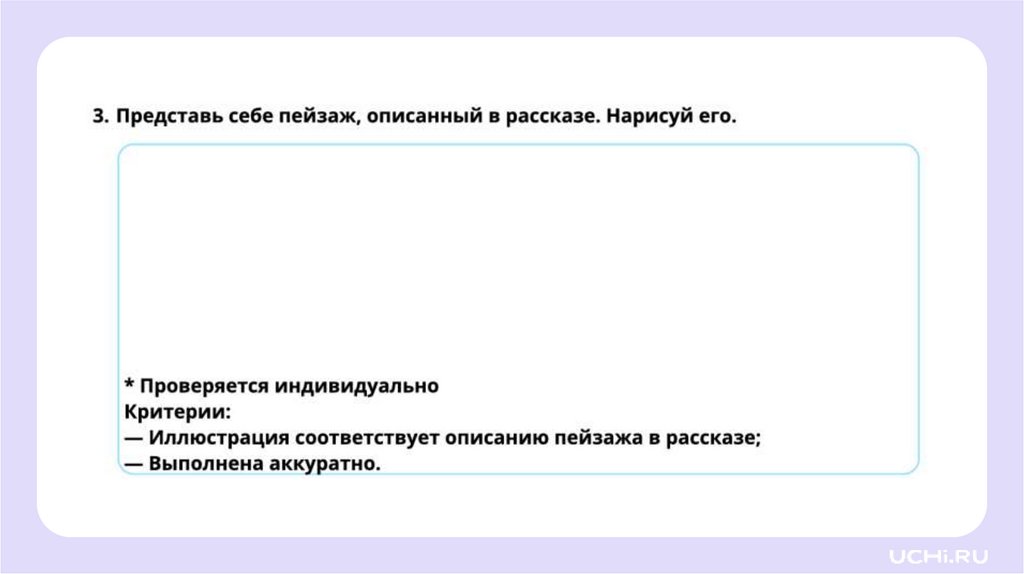 3. Представь себе пейзаж, описанный в рассказе. Нарисуй его.

* Проверяется индивидуально
Критерии:
— Иллюстрация соответствует описанию пейзажа в рассказе;
— Выполнена аккуратно.

UCHi.RU